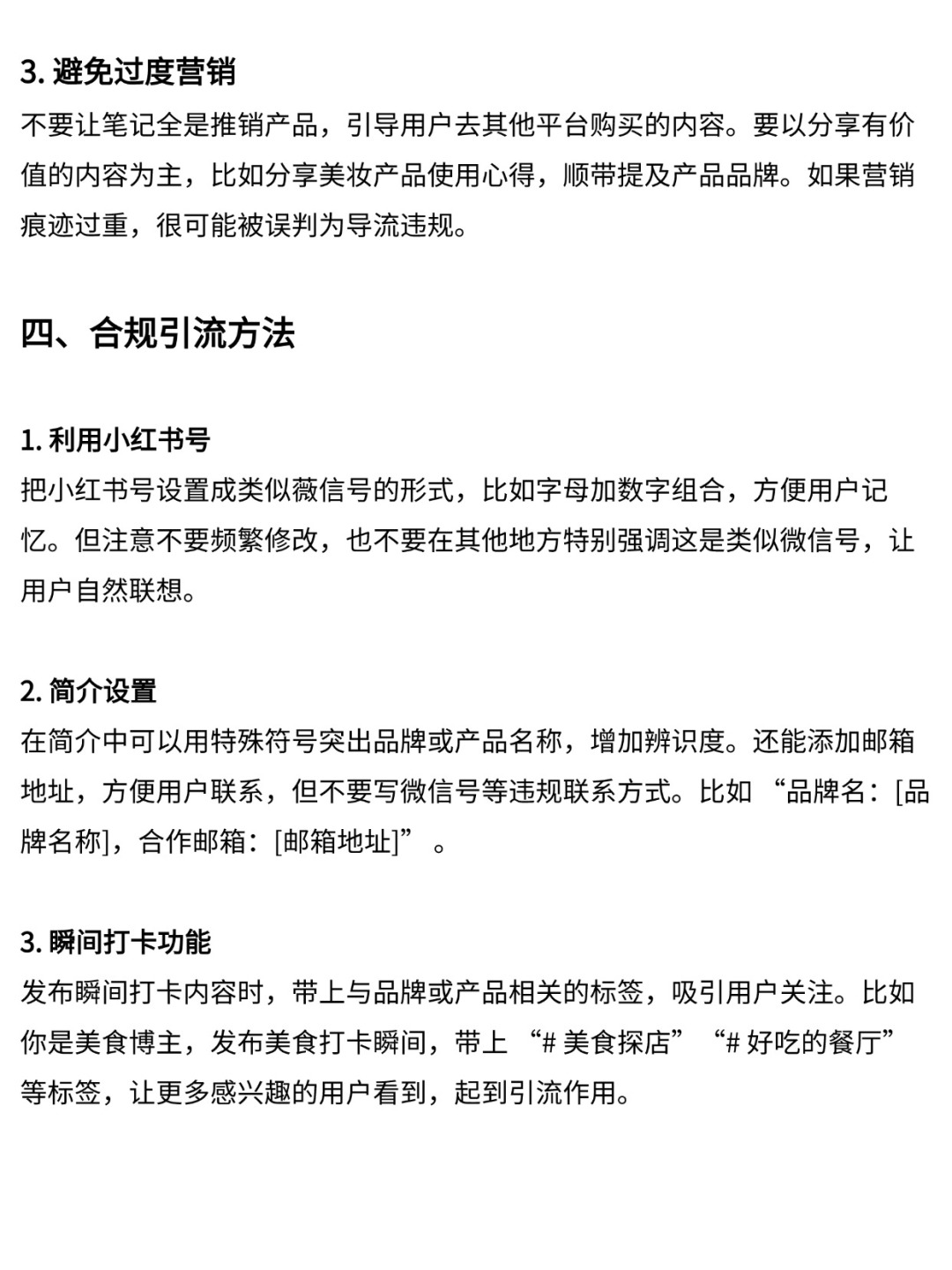 3. 避免过度营销

不要让笔记全是推销产品，引导用户去其他平台购买的内容。要以分享有价值的内容为主，比如分享美妆产品使用心得，顺带提及产品品牌。如果营销痕迹过重，很可能被误判为导流违规。

四、合规引流方法

1. 利用小红书号

把小红书号设置成类似薇信号的形式，比如字母加数字组合，方便用户记忆。但注意不要频繁修改，也不要在其他地方特别强调这是类似微信号，让用户自然联想。

2. 简介设置

在简介中可以用特殊符号突出品牌或产品名称，增加辨识度。还能添加邮箱地址，方便用户联系，但不要写微信号等违规联系方式。比如 “品牌名：[品牌名称]，合作邮箱：[邮箱地址]” 。

3. 瞬间打卡功能

发布瞬间打卡内容时，带上与品牌或产品相关的标签，吸引用户关注。比如你是美食博主，发布美食打卡瞬间，带上 “# 美食探店” “# 好吃的餐厅” 等标签，让更多感兴趣的用户看到，起到引流作用。